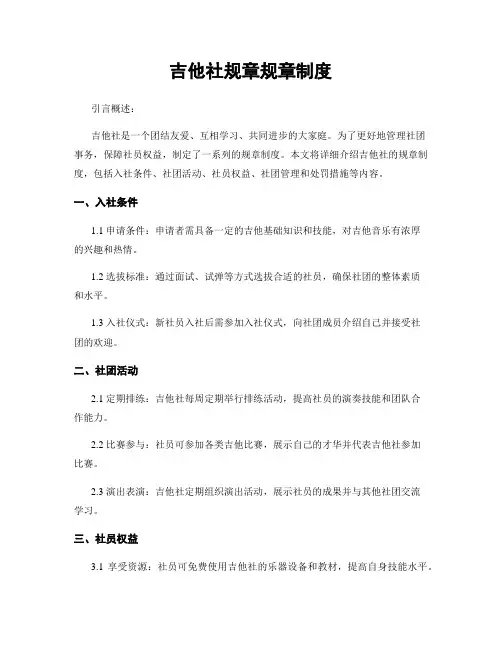 吉他社规章规章制度

引言概述：

吉他社是一个团结友爱、互相学习、共同进步的大家庭。为了更好地管理社团事务，保障社员权益，制定了一系列的规章制度。本文将详细介绍吉他社的规章制度，包括入社条件、社团活动、社员权益、社团管理和处罚措施等内容。

一、入社条件

1.1 申请条件：申请者需具备一定的吉他基础知识和技能，对吉他音乐有浓厚的兴趣和热情。

1.2 选拔标准：通过面试、试弹等方式选拔合适的社员，确保社团的整体素质和水平。

1.3 入社仪式：新社员入社后需参加入社仪式，向社团成员介绍自己并接受社团的欢迎。

二、社团活动

2.1 定期排练：吉他社每周定期举行排练活动，提高社员的演奏技能和团队合作能力。

2.2 比赛参与：社员可参加各类吉他比赛，展示自己的才华并代表吉他社参加比赛。

2.3 演出表演：吉他社定期组织演出活动，展示社员的成果并与其他社团交流学习。

三、社员权益

3.1 享受资源：社员可免费使用吉他社的乐器设备和教材，提高自身技能水平。